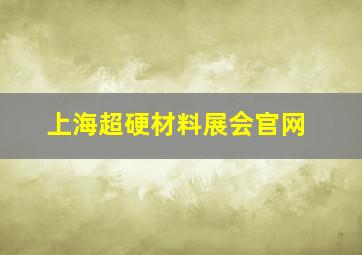 上海超硬材料展会官网